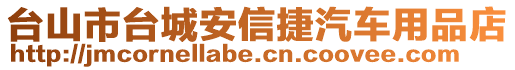 台山市台城安信捷汽车用品店
http://jmcornellabe.cn.coovee.com